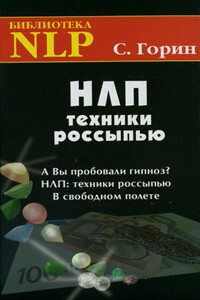 БИБЛИОТЕКА
NLP

С. Горин

НЛП
техники
россыпью

А Вы пробовали гипноз?
НЛП: техники россыпью
В свободном полете

100